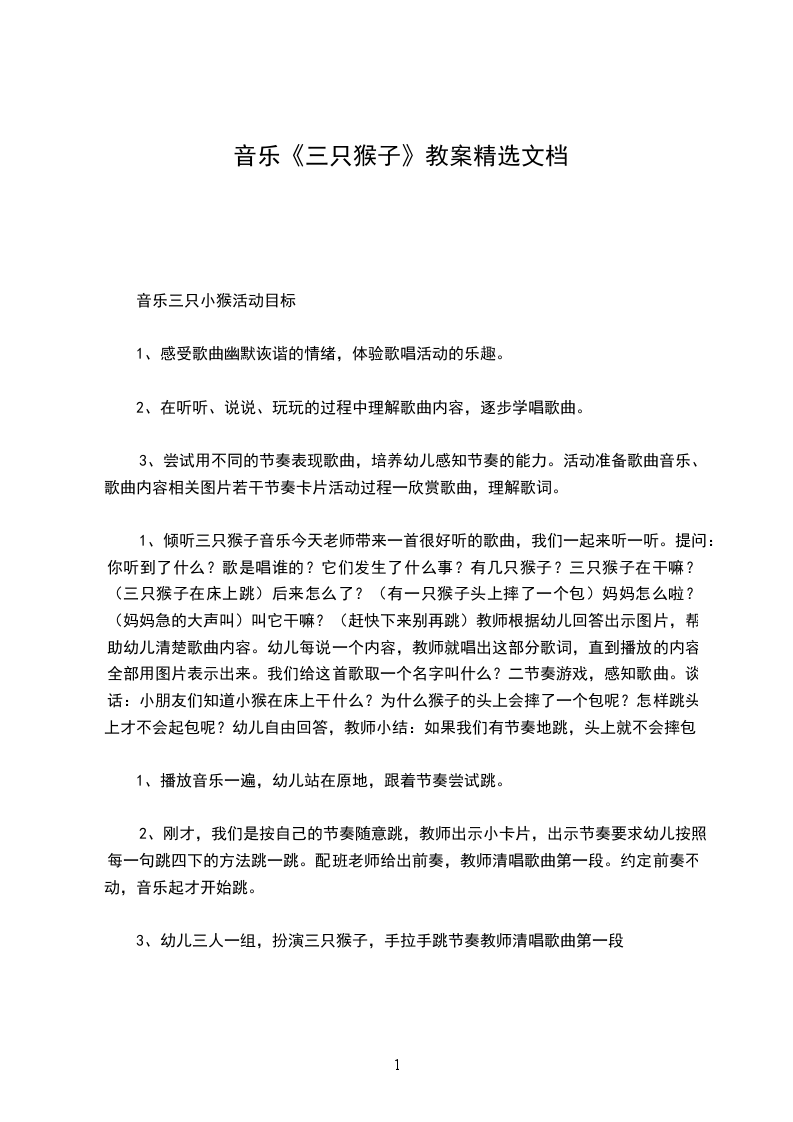 音乐《三只猴子》教案精选文档

音乐三只小猴活动目标

1、感受歌曲幽默诙谐的情绪，体验歌唱活动的乐趣。

2、在听听、说说、玩玩的过程中理解歌曲内容，逐步学唱歌曲。

3、尝试用不同的节奏表现歌曲，培养幼儿感知节奏的能力。活动准备歌曲音乐、歌曲内容相关图片若干节奏卡片活动过程一欣赏歌曲，理解歌词。

1、倾听三只猴子音乐今天老师带来一首很好听的歌曲，我们一起来听一听。提问：你听到了什么？歌是唱谁的？它们发生了什么事？有几只猴子？三只猴子在干嘛？（三只猴子在床上跳）后来怎么了？（有一只猴子头上摔了一个包）妈妈怎么啦？（妈妈急的大声叫）叫它干嘛？（赶快下来别再跳）教师根据幼儿回答出示图片，帮助幼儿清楚歌曲内容。幼儿每说一个内容，教师就唱出这部分歌词，直到播放的内容全部用图片表示出来。我们给这首歌取一个名字叫什么？二节奏游戏，感知歌曲。谈话：小朋友们知道小猴在床上干什么？为什么猴子的头上会摔了一个包呢？怎样跳头上才不会起包呢？幼儿自由回答，教师小结：如果我们有节奏地跳，头上就不会摔包

1、播放音乐一遍，幼儿站在原地，跟着节奏尝试跳。

2、刚才，我们是按自己的节奏随意跳，教师出示小卡片，出示节奏要求幼儿按照每一句跳四下的方法跳一跳。配班老师给出前奏，教师清唱歌曲第一段。约定前奏不动，音乐起才开始跳。

3、幼儿三人一组，扮演三只猴子，手拉手跳节奏教师清唱歌曲第一段

1